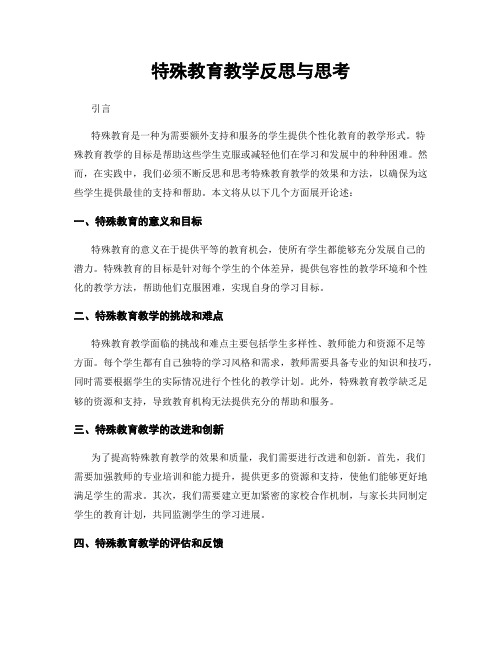 特殊教育教学反思与思考

引言

特殊教育是一种为需要额外支持和服务的学生提供个性化教育的教学形式。特殊教育教学的目标是帮助这些学生克服或减轻他们在学习和发展中的种种困难。然而，在实践中，我们必须不断反思和思考特殊教育教学的效果和方法，以确保为这些学生提供最佳的支持和帮助。本文将从以下几个方面展开论述：

一、特殊教育的意义和目标

特殊教育的意义在于提供平等的教育机会，使所有学生都能够充分发展自己的潜力。特殊教育的目标是针对每个学生的个体差异，提供包容性的教学环境和个性化的教学方法，帮助他们克服困难，实现自身的学习目标。

二、特殊教育教学的挑战和难点

特殊教育教学面临的挑战和难点主要包括学生多样性、教师能力和资源不足等方面。每个学生都有自己独特的学习风格和需求，教师需要具备专业的知识和技巧，同时需要根据学生的实际情况进行个性化的教学计划。此外，特殊教育教学缺乏足够的资源和支持，导致教育机构无法提供充分的帮助和服务。

三、特殊教育教学的改进和创新

为了提高特殊教育教学的效果和质量，我们需要进行改进和创新。首先，我们需要加强教师的专业培训和能力提升，提供更多的资源和支持，使他们能够更好地满足学生的需求。其次，我们需要建立更加紧密的家校合作机制，与家长共同制定学生的教育计划，共同监测学生的学习进展。

四、特殊教育教学的评估和反馈